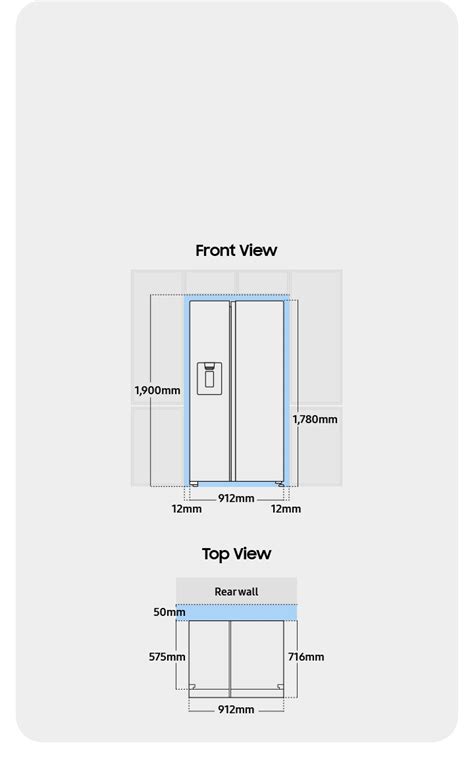 Front View

1,900mm

1,780mm

912mm

12mm

12mm

Top View

Rear wall

50mm

575mm

716mm

912mm